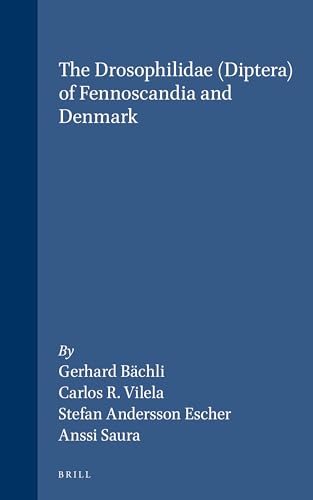 The Drosophilidae (Diptera) of Fennoscandia and Denmark

By
Gerhard Bächli
Carlos R. Vilela
Stefan Andersson Escher
Anssi Saura

BRILL